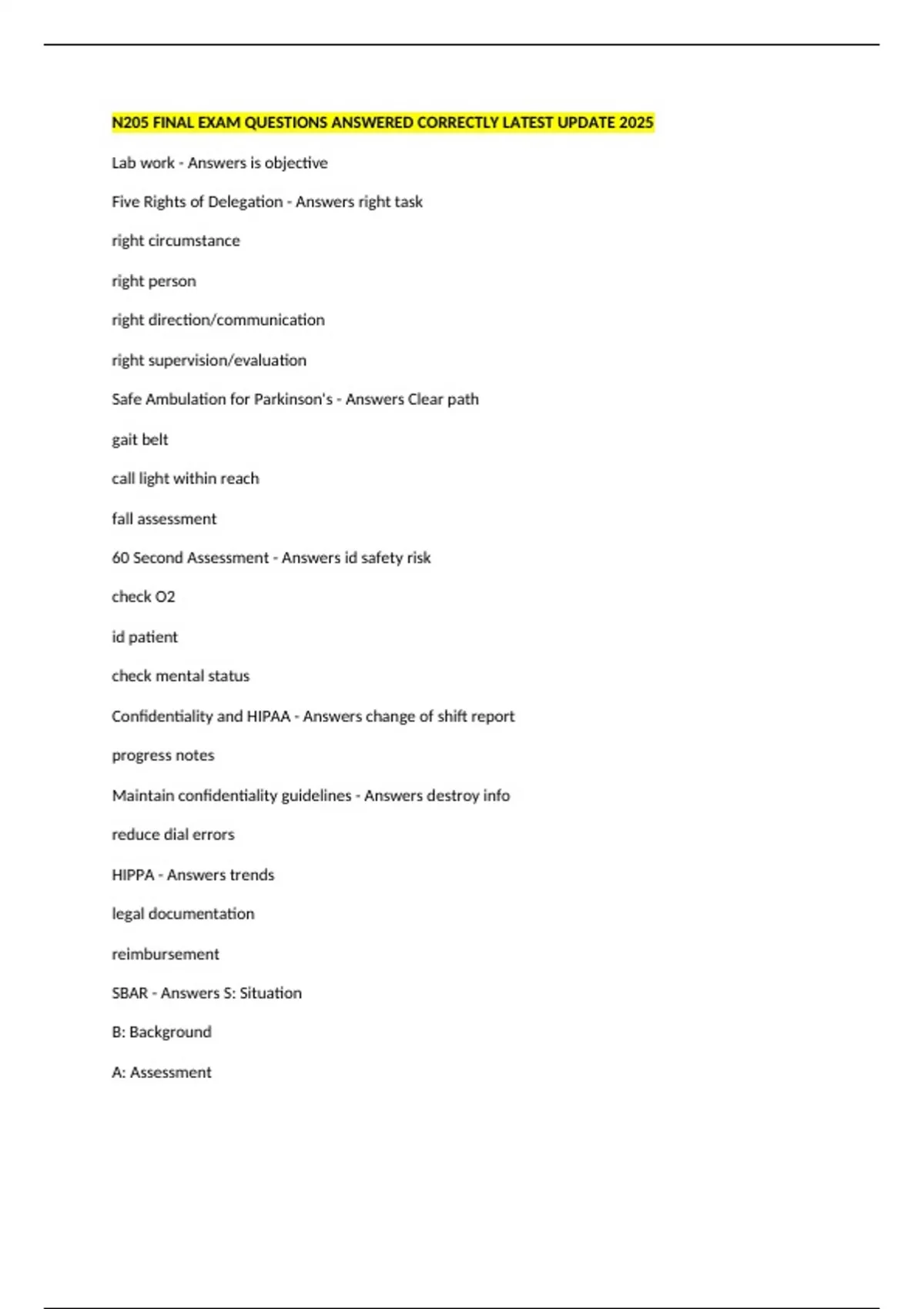 N205 FINAL EXAM QUESTIONS ANSWERED CORRECTLY LATEST UPDATE 2025

Lab work - Answers is objective

Five Rights of Delegation - Answers right task

right circumstance

right person

right direction/communication

right supervision/evaluation

Safe Ambulation for Parkinson's - Answers Clear path

gait belt

call light within reach

fall assessment

60 Second Assessment - Answers id safety risk

check O2

id patient

check mental status

Confidentiality and HIPAA - Answers change of shift report

progress notes

Maintain confidentiality guidelines - Answers destroy info

reduce dial errors

HIPPA - Answers trends

legal documentation

reimbursement

SBAR - Answers S: Situation

B: Background

A: Assessment